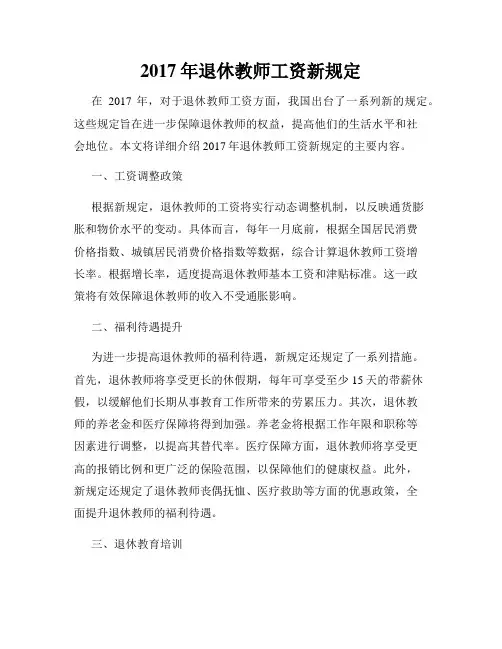 2017年退休教师工资新规定

在 2017 年，对于退休教师工资方面，我国出台了一系列新的规定。这些规定旨在进一步保障退休教师的权益，提高他们的生活水平和社会地位。本文将详细介绍2017年退休教师工资新规定的主要内容。

一、工资调整政策

根据新规定，退休教师的工资将实行动态调整机制，以反映通货膨胀和物价水平的变动。具体而言，每年一月底前，根据全国居民消费价格指数、城镇居民消费价格指数等数据，综合计算退休教师工资增长率。根据增长率，适度提高退休教师基本工资和津贴标准。这一政策将有效保障退休教师的收入不受通胀影响。

二、福利待遇提升

为进一步提高退休教师的福利待遇，新规定还规定了一系列措施。首先，退休教师将享受更长的休假期，每年可享受至少15天的带薪休假，以缓解他们长期从事教育工作所带来的劳累压力。其次，退休教师的养老金和医疗保障将得到加强。养老金将根据工作年限和职称等因素进行调整，以提高其替代率。医疗保障方面，退休教师将享受更高的报销比例和更广泛的保险范围，以保障他们的健康权益。此外，新规定还规定了退休教师丧偶抚恤、医疗救助等方面的优惠政策，全面提升退休教师的福利待遇。

三、退休教育培训